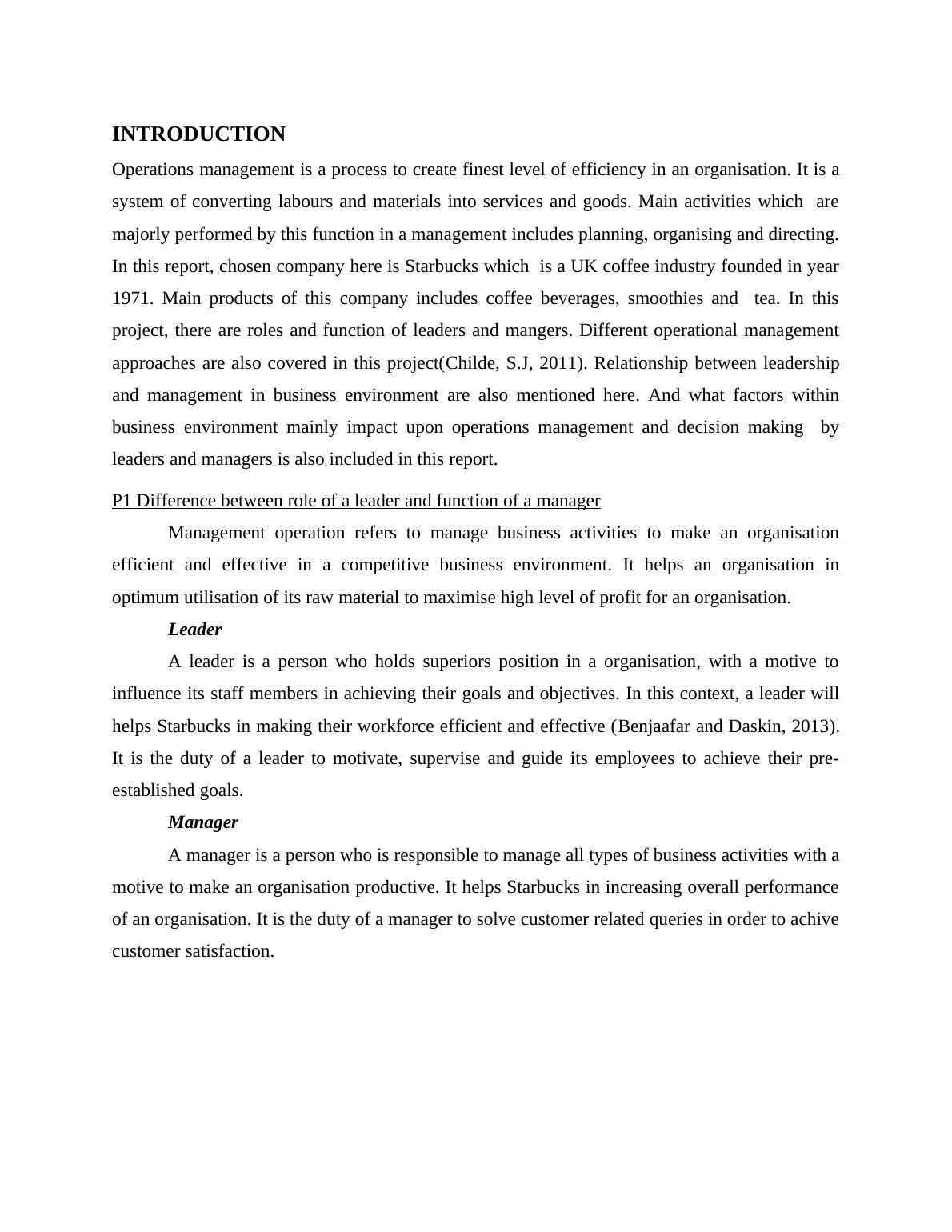 INTRODUCTION

Operations management is a process to create finest level of efficiency in an organisation. It is a system of converting labours and materials into services and goods. Main activities which are majorly performed by this function in a management includes planning, organising and directing. In this report, chosen company here is Starbucks which is a UK coffee industry founded in year 1971. Main products of this company includes coffee beverages, smoothies and tea. In this project, there are roles and function of leaders and mangers. Different operational management approaches are also covered in this project(Childe, S.J, 2011). Relationship between leadership and management in business environment are also mentioned here. And what factors within business environment mainly impact upon operations management and decision making by leaders and managers is also included in this report.

P1 Difference between role of a leader and function of a manager

Management operation refers to manage business activities to make an organisation efficient and effective in a competitive business environment. It helps an organisation in optimum utilisation of its raw material to maximise high level of profit for an organisation.

Leader

A leader is a person who holds superiors position in a organisation, with a motive to influence its staff members in achieving their goals and objectives. In this context, a leader will helps Starbucks in making their workforce efficient and effective (Benjaafar and Daskin, 2013). It is the duty of a leader to motivate, supervise and guide its employees to achieve their pre-established goals.

Manager

A manager is a person who is responsible to manage all types of business activities with a motive to make an organisation productive. It helps Starbucks in increasing overall performance of an organisation. It is the duty of a manager to solve customer related queries in order to achive customer satisfaction.